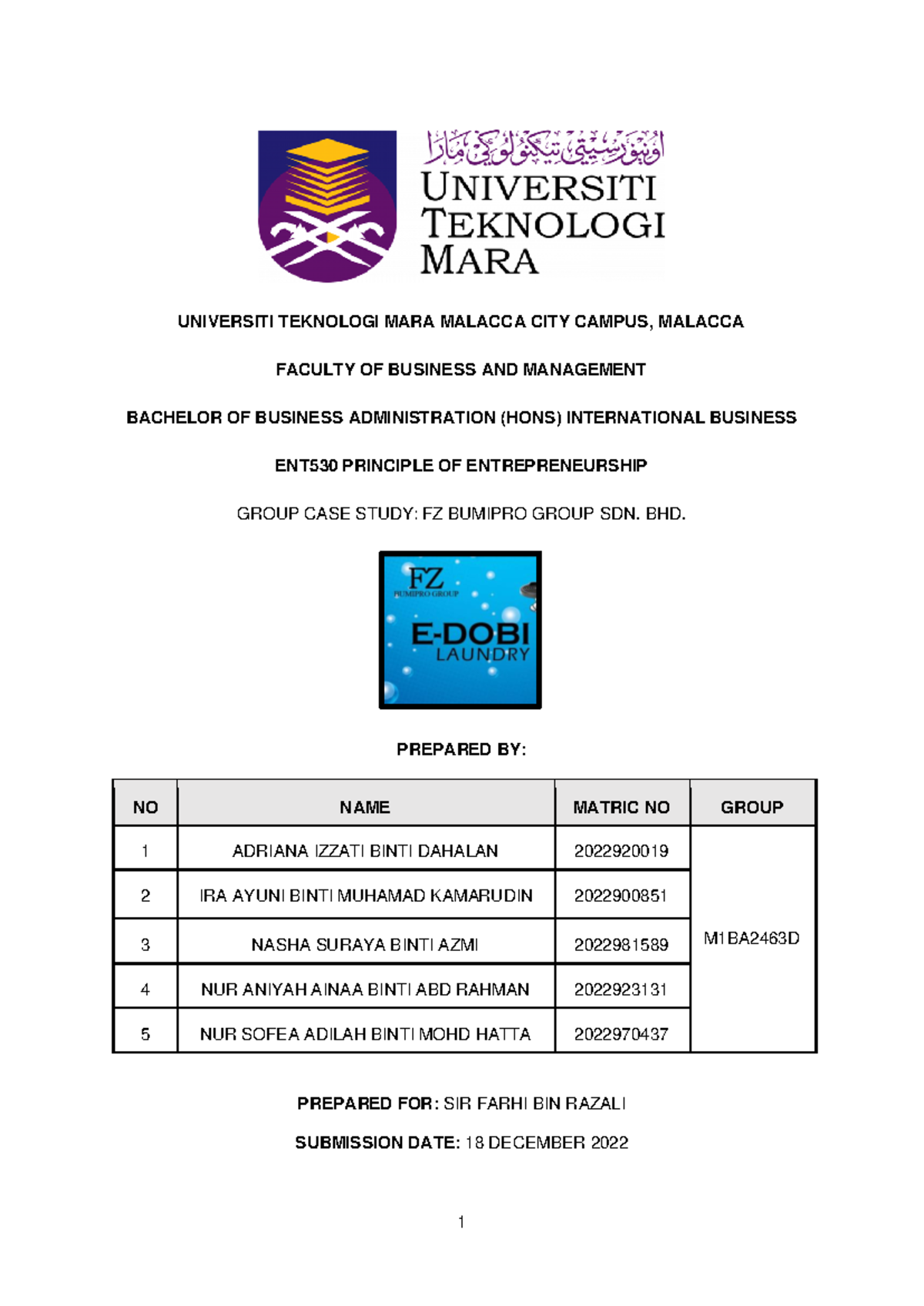 اونيۏرسيتي تيكنولوݢي مارا
UNIVERSITI TEKNOLOGI MARA

UNIVERSITI TEKNOLOGI MARA MALACCA CITY CAMPUS, MALACCA

FACULTY OF BUSINESS AND MANAGEMENT

BACHELOR OF BUSINESS ADMINISTRATION (HONS) INTERNATIONAL BUSINESS

ENT530 PRINCIPLE OF ENTREPRENEURSHIP

GROUP CASE STUDY: FZ BUMIPRO GROUP SDN. BHD.

FZ
BUMIPRO GROUP
E-DOBI
LAUNDRY

PREPARED BY:

| NO | NAME | MATRIC NO | GROUP |
|---|---|---|---|
| 1 | ADRIANA IZZATI BINTI DAHALAN | 2022920019 | M1BA2463D |
| 2 | IRA AYUNI BINTI MUHAMAD KAMARUDIN | 2022900851 | |
| 3 | NASHA SURAYA BINTI AZMI | 2022981589 | |
| 4 | NUR ANIYAH AINAA BINTI ABD RAHMAN | 2022923131 | |
| 5 | NUR SOFEA ADILAH BINTI MOHD HATTA | 2022970437 | |

PREPARED FOR: SIR FARHI BIN RAZALI

SUBMISSION DATE: 18 DECEMBER 2022

1